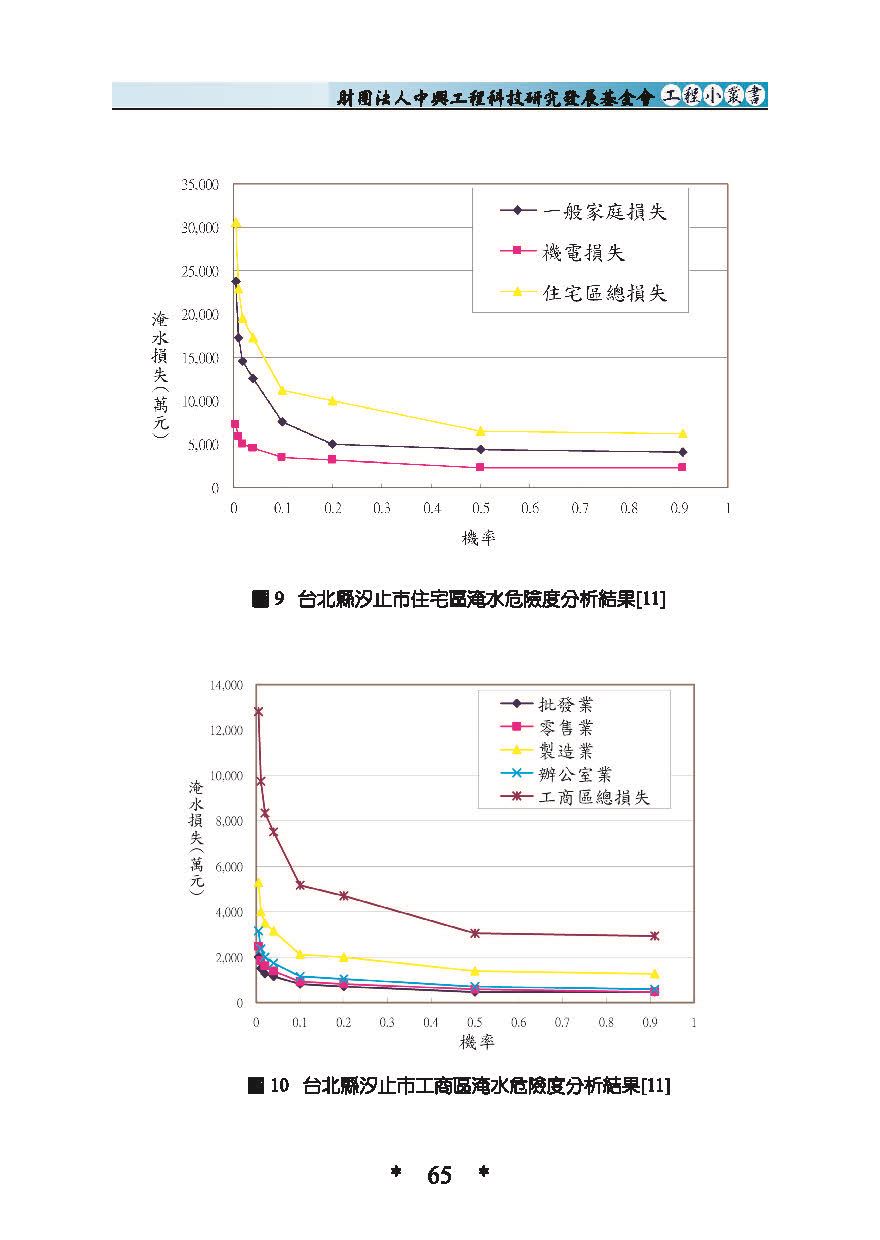 財團法人中興工程科技研究發展基金會 工程小叢書

35,000
30,000
25,000
20,000
15,000
10,000
5,000
0

淹水損失(萬元)

一般家庭損失
機電損失
住宅區總損失

0 0.1 0.2 0.3 0.4 0.5 0.6 0.7 0.8 0.9 1
機率

圖 9 台北縣汐止市住宅區淹水危險度分析結果[11]

14,000
12,000
10,000
8,000
6,000
4,000
2,000
0

淹水損失(萬元)

批發業
零售業
製造業
辦公室業
工商區總損失

0 0.1 0.2 0.3 0.4 0.5 0.6 0.7 0.8 0.9 1
機率

圖 10 台北縣汐止市工商區淹水危險度分析結果[11]

* 65 *